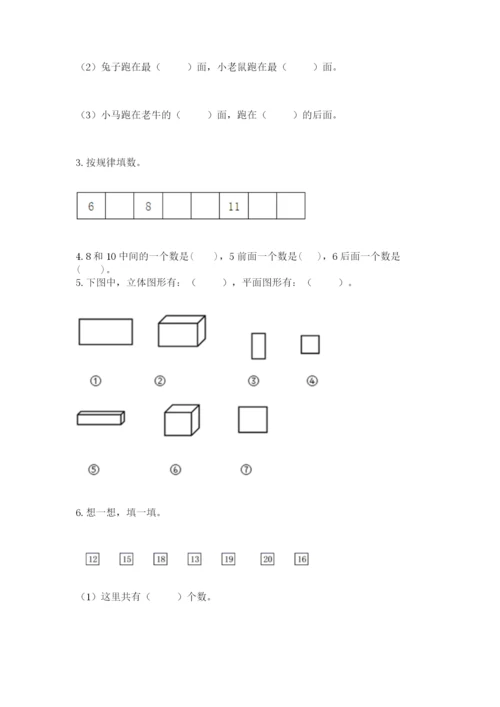 （2）兔子跑在最（　　）面，小老鼠跑在最（　　）面。

（3）小马跑在老牛的（　　）面，跑在（　　）的后面。

3. 按规律填数。

| 6 |  | 8 |  |  | 11 |  |  |
|---|---|---|---|---|---|---|---|

4. 8 和 10 中间的一个数是(　　)，5 前面一个数是(　)，6 后面一个数是(　　)。
5. 下图中，立体图形有：（　　），平面图形有：（　　）。

①　②　③　④

⑤　⑥　⑦

6. 想一想，填一填。

12　15　18　13　19　20　16

（1）这里共有（　　）个数。